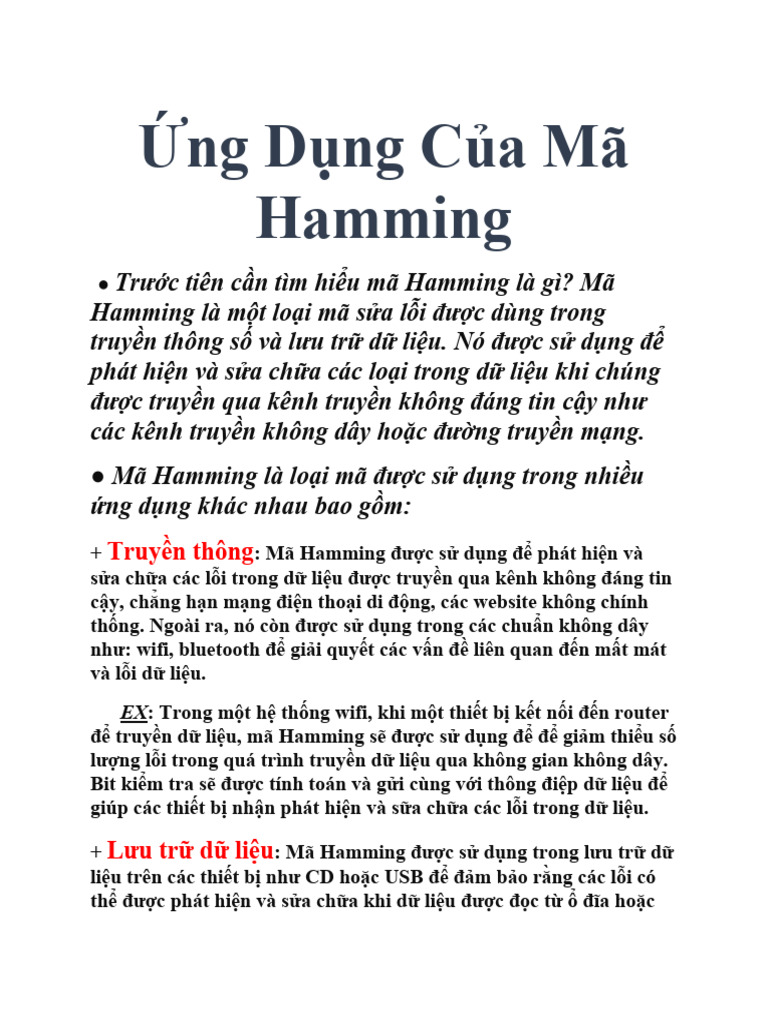 Ứng Dụng Của Mã Hamming

● Trước tiên cần tìm hiểu mã Hamming là gì? Mã Hamming là một loại mã sửa lỗi được dùng trong truyền thông số và lưu trữ dữ liệu. Nó được sử dụng để phát hiện và sửa chữa các loại trong dữ liệu khi chúng được truyền qua kênh truyền không đáng tin cậy như các kênh truyền không dây hoặc đường truyền mạng.

● Mã Hamming là loại mã được sử dụng trong nhiều ứng dụng khác nhau bao gồm:

+ Truyền thông: Mã Hamming được sử dụng để phát hiện và sửa chữa các lỗi trong dữ liệu được truyền qua kênh không đáng tin cậy, chẳng hạn mạng điện thoại di động, các website không chính thống. Ngoài ra, nó còn được sử dụng trong các chuẩn không dây như: wifi, bluetooth để giải quyết các vấn đề liên quan đến mất mát và lỗi dữ liệu.

EX: Trong một hệ thống wifi, khi một thiết bị kết nối đến router để truyền dữ liệu, mã Hamming sẽ được sử dụng để để giảm thiểu số lượng lỗi trong quá trình truyền dữ liệu qua không gian không dây. Bit kiểm tra sẽ được tính toán và gửi cùng với thông điệp dữ liệu để giúp các thiết bị nhận phát hiện và sửa chữa các lỗi trong dữ liệu.

+ Lưu trữ dữ liệu: Mã Hamming được sử dụng trong lưu trữ dữ liệu trên các thiết bị như CD hoặc USB để đảm bảo rằng các lỗi có thể được phát hiện và sửa chữa khi dữ liệu được đọc từ ổ đĩa hoặc